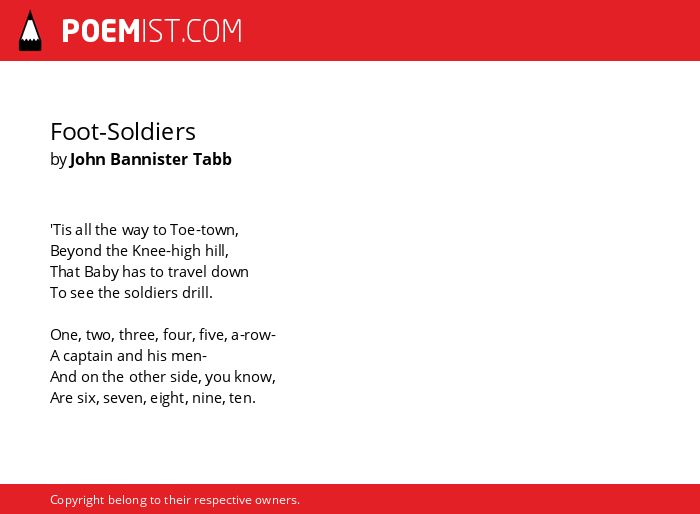 POEMIST.COM

Foot-Soldiers
by John Bannister Tabb

'Tis all the way to Toe-town,
Beyond the Knee-high hill,
That Baby has to travel down
To see the soldiers drill.

One, two, three, four, five, a-row-
A captain and his men-
And on the other side, you know,
Are six, seven, eight, nine, ten.

Copyright belong to their respective owners.